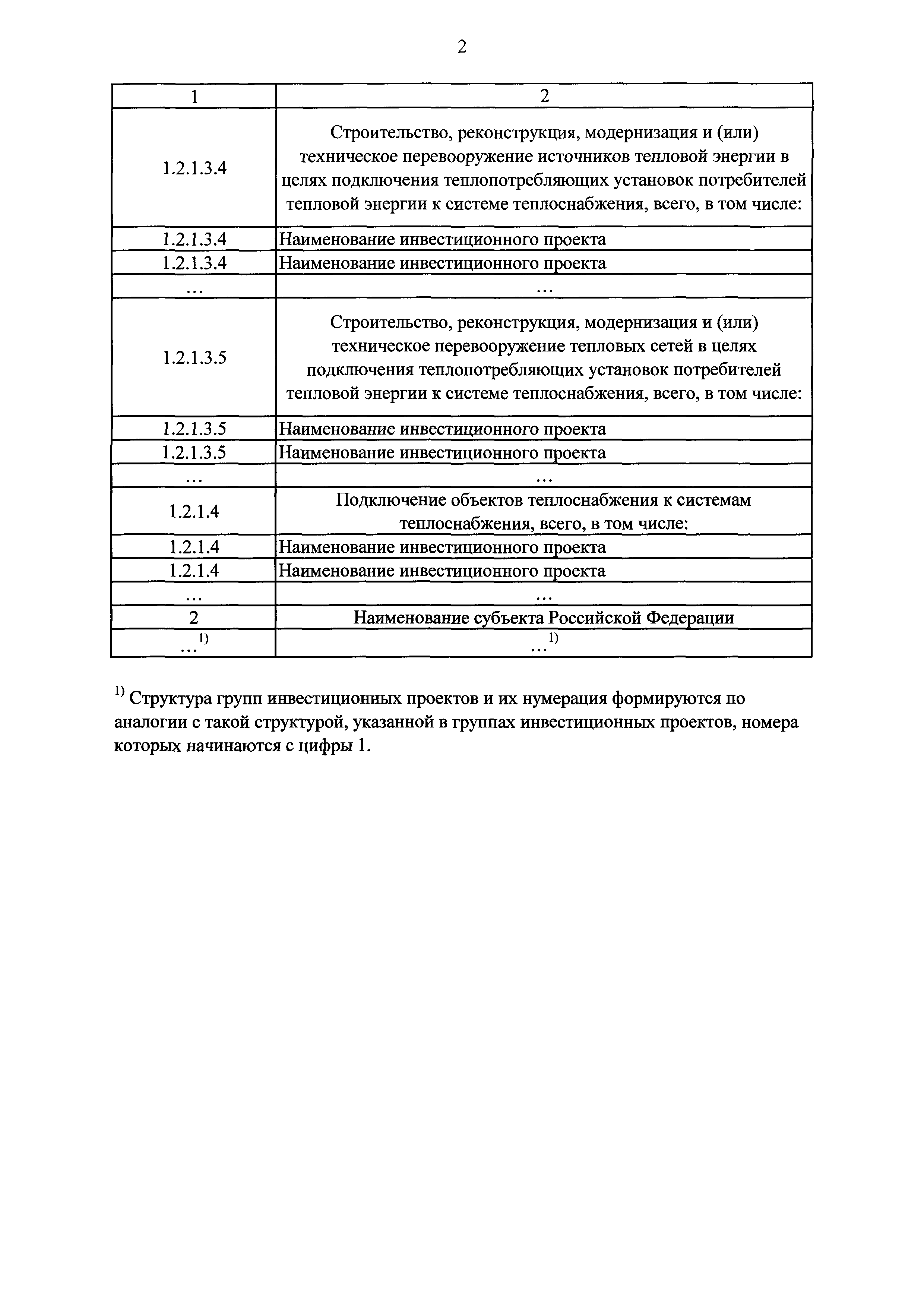 2

| 1 | 2 |
|---|---|
| 1.2.1.3.4 | Строительство, реконструкция, модернизация и (или) техническое перевооружение источников тепловой энергии в целях подключения теплопотребляющих установок потребителей тепловой энергии к системе теплоснабжения, всего, в том числе: |
| 1.2.1.3.4 | Наименование инвестиционного проекта |
| 1.2.1.3.4 | Наименование инвестиционного проекта |
| ... | ... |
| 1.2.1.3.5 | Строительство, реконструкция, модернизация и (или) техническое перевооружение тепловых сетей в целях подключения теплопотребляющих установок потребителей тепловой энергии к системе теплоснабжения, всего, в том числе: |
| 1.2.1.3.5 | Наименование инвестиционного проекта |
| 1.2.1.3.5 | Наименование инвестиционного проекта |
| ... | ... |
| 1.2.1.4 | Подключение объектов теплоснабжения к системам теплоснабжения, всего, в том числе: |
| 1.2.1.4 | Наименование инвестиционного проекта |
| 1.2.1.4 | Наименование инвестиционного проекта |
| ... | ... |
| 2 | Наименование субъекта Российской Федерации |
| ...$^{1)}$ | ...$^{1)}$ |

$^{1)}$ Структура групп инвестиционных проектов и их нумерация формируются по аналогии с такой структурой, указанной в группах инвестиционных проектов, номера которых начинаются с цифры 1.